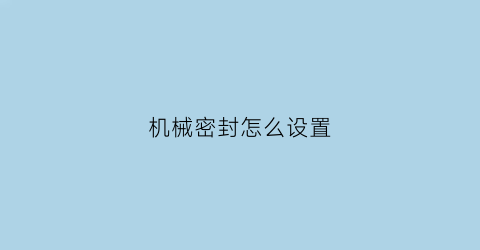 机械密封怎么设置